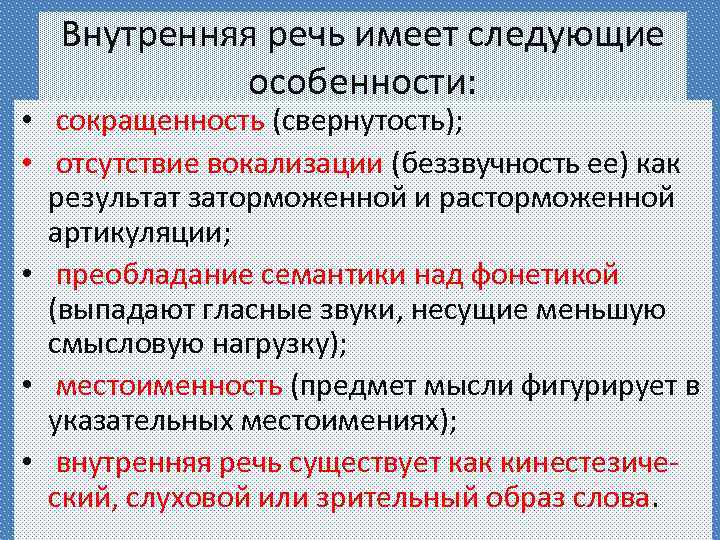 Внутренняя речь имеет следующие особенности:

• сокращенность (свернутость);
• отсутствие вокализации (беззвучность ее) как результат заторможенной и расторможенной артикуляции;
• преобладание семантики над фонетикой (выпадают гласные звуки, несущие меньшую смысловую нагрузку);
• местоименность (предмет мысли фигурирует в указательных местоимениях);
• внутренняя речь существует как кинестезический, слуховой или зрительный образ слова.